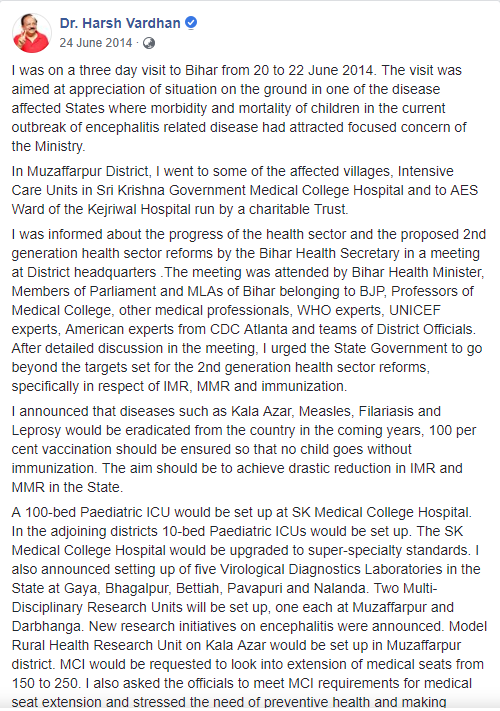 Dr. Harsh Vardhan
24 June 2014 ·

I was on a three day visit to Bihar from 20 to 22 June 2014. The visit was aimed at appreciation of situation on the ground in one of the disease affected States where morbidity and mortality of children in the current outbreak of encephalitis related disease had attracted focused concern of the Ministry.

In Muzaffarpur District, I went to some of the affected villages, Intensive Care Units in Sri Krishna Government Medical College Hospital and to AES Ward of the Kejriwal Hospital run by a charitable Trust.

I was informed about the progress of the health sector and the proposed 2nd generation health sector reforms by the Bihar Health Secretary in a meeting at District headquarters .The meeting was attended by Bihar Health Minister, Members of Parliament and MLAs of Bihar belonging to BJP, Professors of Medical College, other medical professionals, WHO experts, UNICEF experts, American experts from CDC Atlanta and teams of District Officials. After detailed discussion in the meeting, I urged the State Government to go beyond the targets set for the 2nd generation health sector reforms, specifically in respect of IMR, MMR and immunization.

I announced that diseases such as Kala Azar, Measles, Filariasis and Leprosy would be eradicated from the country in the coming years, 100 per cent vaccination should be ensured so that no child goes without immunization. The aim should be to achieve drastic reduction in IMR and MMR in the State.

A 100-bed Paediatric ICU would be set up at SK Medical College Hospital. In the adjoining districts 10-bed Paediatric ICUs would be set up. The SK Medical College Hospital would be upgraded to super-specialty standards. I also announced setting up of five Virological Diagnostics Laboratories in the State at Gaya, Bhagalpur, Bettiah, Pavapuri and Nalanda. Two Multi-Disciplinary Research Units will be set up, one each at Muzaffarpur and Darbhanga. New research initiatives on encephalitis were announced. Model Rural Health Research Unit on Kala Azar would be set up in Muzaffarpur district. MCI would be requested to look into extension of medical seats from 150 to 250. I also asked the officials to meet MCI requirements for medical seat extension and stressed the need of preventive health and making